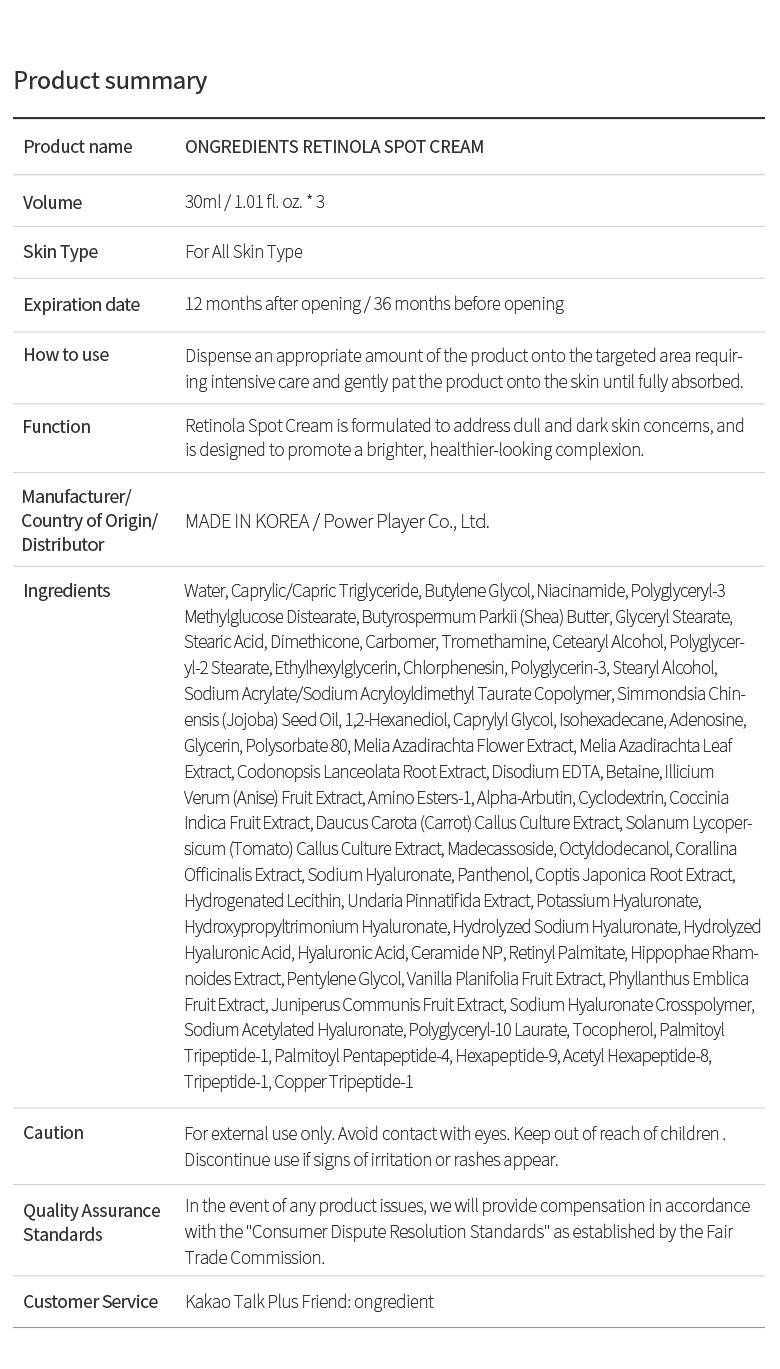 Product summary

| Product name | ONGREDIENTS RETINOLA SPOT CREAM |
|---|---|
| Volume | 30ml / 1.01 fl. oz. * 3 |
| Skin Type | For All Skin Type |
| Expiration date | 12 months after opening / 36 months before opening |
| How to use | Dispense an appropriate amount of the product onto the targeted area requiring intensive care and gently pat the product onto the skin until fully absorbed. |
| Function | Retinola Spot Cream is formulated to address dull and dark skin concerns, and is designed to promote a brighter, healthier-looking complexion. |
| Manufacturer/ Country of Origin/ Distributor | MADE IN KOREA / Power Player Co., Ltd. |
| Ingredients | Water, Caprylic/Capric Triglyceride, Butylene Glycol, Niacinamide, Polyglyceryl-3 Methylglucose Distearate, Butyrospermum Parkii (Shea) Butter, Glyceryl Stearate, Stearic Acid, Dimethicone, Carbomer, Tromethamine, Cetearyl Alcohol, Polyglyceryl-2 Stearate, Ethylhexylglycerin, Chlorphenesin, Polyglycerin-3, Stearyl Alcohol, Sodium Acrylate/Sodium Acryloyldimethyl Taurate Copolymer, Simmondsia Chinensis (Jojoba) Seed Oil, 1,2-Hexanediol, Caprylyl Glycol, Isohexadecane, Adenosine, Glycerin, Polysorbate 80, Melia Azadirachta Flower Extract, Melia Azadirachta Leaf Extract, Codonopsis Lanceolata Root Extract, Disodium EDTA, Betaine, Illicium Verum (Anise) Fruit Extract, Amino Esters-1, Alpha-Arbutin, Cyclodextrin, Coccinia Indica Fruit Extract, Daucus Carota (Carrot) Callus Culture Extract, Solanum Lycopersicum (Tomato) Callus Culture Extract, Madecassoside, Octyldodecanol, Corallina Officinalis Extract, Sodium Hyaluronate, Panthenol, Coptis Japonica Root Extract, Hydrogenated Lecithin, Undaria Pinnatifida Extract, Potassium Hyaluronate, Hydroxypropyltrimonium Hyaluronate, Hydrolyzed Sodium Hyaluronate, Hydrolyzed Hyaluronic Acid, Hyaluronic Acid, Ceramide NP, Retinyl Palmitate, Hippophae Rhamnoides Extract, Pentylene Glycol, Vanilla Planifolia Fruit Extract, Phyllanthus Emblica Fruit Extract, Juniperus Communis Fruit Extract, Sodium Hyaluronate Crosspolymer, Sodium Acetylated Hyaluronate, Polyglyceryl-10 Laurate, Tocopherol, Palmitoyl Tripeptide-1, Palmitoyl Pentapeptide-4, Hexapeptide-9, Acetyl Hexapeptide-8, Tripeptide-1, Copper Tripeptide-1 |
| Caution | For external use only. Avoid contact with eyes. Keep out of reach of children . Discontinue use if signs of irritation or rashes appear. |
| Quality Assurance Standards | In the event of any product issues, we will provide compensation in accordance with the "Consumer Dispute Resolution Standards" as established by the Fair Trade Commission. |
| Customer Service | Kakao Talk Plus Friend: ongredient |